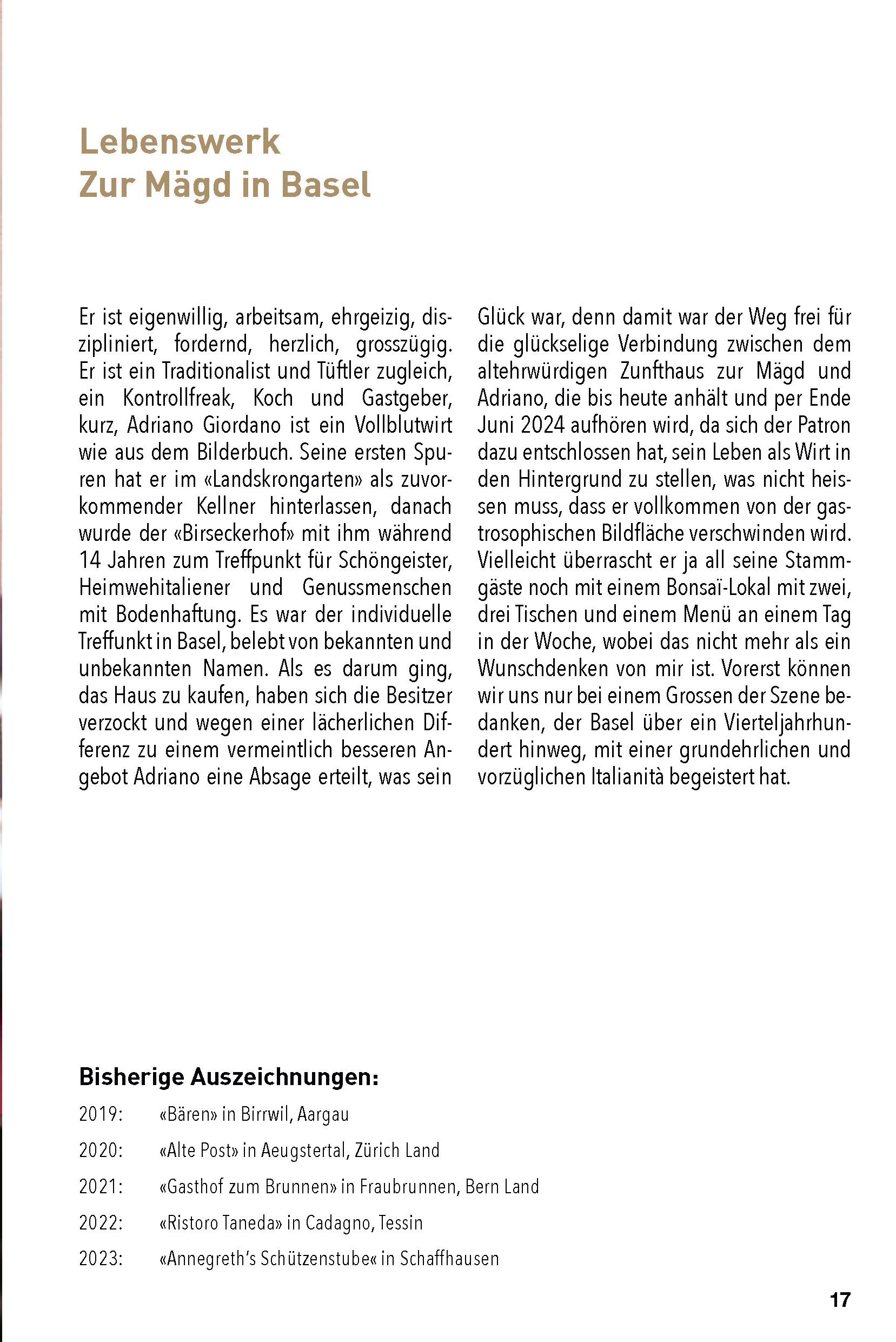 Lebenswerk
Zur Mägd in Basel

Er ist eigenwillig, arbeitsam, ehrgeizig, diszipliniert, fordernd, herzlich, grosszügig. Er ist ein Traditionalist und Tüftler zugleich, ein Kontrollfreak, Koch und Gastgeber, kurz, Adriano Giordano ist ein Vollblutwirt wie aus dem Bilderbuch. Seine ersten Spuren hat er im «Landskrongarten» als zuvorkommender Kellner hinterlassen, danach wurde der «Birseckerhof» mit ihm während 14 Jahren zum Treffpunkt für Schöngeister, Heimwehitaliener und Genussmenschen mit Bodenhaftung. Es war der individuelle Treffunkt in Basel, belebt von bekannten und unbekannten Namen. Als es darum ging, das Haus zu kaufen, haben sich die Besitzer verzockt und wegen einer lächerlichen Differenz zu einem vermeintlich besseren Angebot Adriano eine Absage erteilt, was sein Glück war, denn damit war der Weg frei für die glückselige Verbindung zwischen dem altehrwürdigen Zunfthaus zur Mägd und Adriano, die bis heute anhält und per Ende Juni 2024 aufhören wird, da sich der Patron dazu entschlossen hat, sein Leben als Wirt in den Hintergrund zu stellen, was nicht heissen muss, dass er vollkommen von der gastrosophischen Bildfläche verschwinden wird. Vielleicht überrascht er ja all seine Stammgäste noch mit einem Bonsaï-Lokal mit zwei, drei Tischen und einem Menü an einem Tag in der Woche, wobei das nicht mehr als ein Wunschdenken von mir ist. Vorerst können wir uns nur bei einem Grossen der Szene bedanken, der Basel über ein Vierteljahrhundert hinweg, mit einer grundehrlichen und vorzüglichen Italianità begeistert hat.

Bisherige Auszeichnungen:
2019: «Bären» in Birrwil, Aargau
2020: «Alte Post» in Aeugstertal, Zürich Land
2021: «Gasthof zum Brunnen» in Fraubrunnen, Bern Land
2022: «Ristoro Taneda» in Cadagno, Tessin
2023: «Annegreth's Schützenstube« in Schaffhausen

17